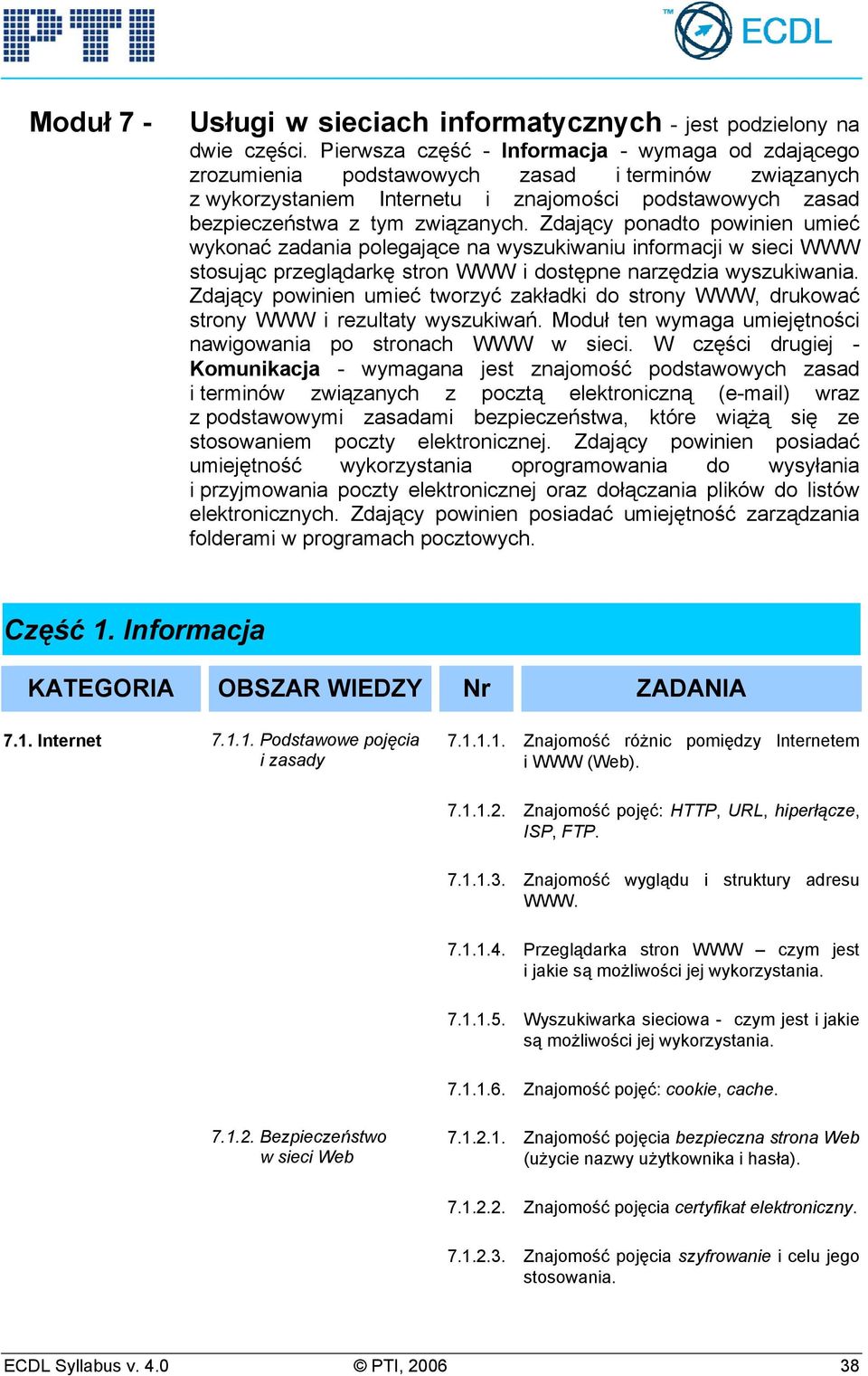 PTI

ECDL

Moduł 7 - Usługi w sieciach informatycznych - jest podzielony na dwie części. Pierwsza część - Informacja - wymaga od zdającego zrozumienia podstawowych zasad i terminów związanych z wykorzystaniem Internetu i znajomości podstawowych zasad bezpieczeństwa z tym związanych. Zdający ponadto powinien umieć wykonać zadania polegające na wyszukiwaniu informacji w sieci WWW stosując przeglądarkę stron WWW i dostępne narzędzia wyszukiwania. Zdający powinien umieć tworzyć zakładki do strony WWW, drukować strony WWW i rezultaty wyszukiwań. Moduł ten wymaga umiejętności nawigowania po stronach WWW w sieci. W części drugiej - Komunikacja - wymagana jest znajomość podstawowych zasad i terminów związanych z pocztą elektroniczną (e-mail) wraz z podstawowymi zasadami bezpieczeństwa, które wiążą się ze stosowaniem poczty elektronicznej. Zdający powinien posiadać umiejętność wykorzystania oprogramowania do wysyłania i przyjmowania poczty elektronicznej oraz dołączania plików do listów elektronicznych. Zdający powinien posiadać umiejętność zarządzania folderami w programach pocztowych.

Część 1. Informacja

| KATEGORIA | OBSZAR WIEDZY | Nr | ZADANIA |
|---|---|---|---|
| 7.1. Internet | 7.1.1. Podstawowe pojęcia i zasady | 7.1.1.1. | Znajomość różnic pomiędzy Internetem i WWW (Web). |
| | | 7.1.1.2. | Znajomość pojęć: HTTP, URL, hiperłącze, ISP, FTP. |
| | | 7.1.1.3. | Znajomość wyglądu i struktury adresu WWW. |
| | | 7.1.1.4. | Przeglądarka stron WWW – czym jest i jakie są możliwości jej wykorzystania. |
| | | 7.1.1.5. | Wyszukiwarka sieciowa - czym jest i jakie są możliwości jej wykorzystania. |
| | | 7.1.1.6. | Znajomość pojęć: cookie, cache. |
| | 7.1.2. Bezpieczeństwo w sieci Web | 7.1.2.1. | Znajomość pojęcia bezpieczna strona Web (użycie nazwy użytkownika i hasła). |
| | | 7.1.2.2. | Znajomość pojęcia certyfikat elektroniczny. |
| | | 7.1.2.3. | Znajomość pojęcia szyfrowanie i celu jego stosowania. |

ECDL Syllabus v. 4.0 © PTI, 2006 38